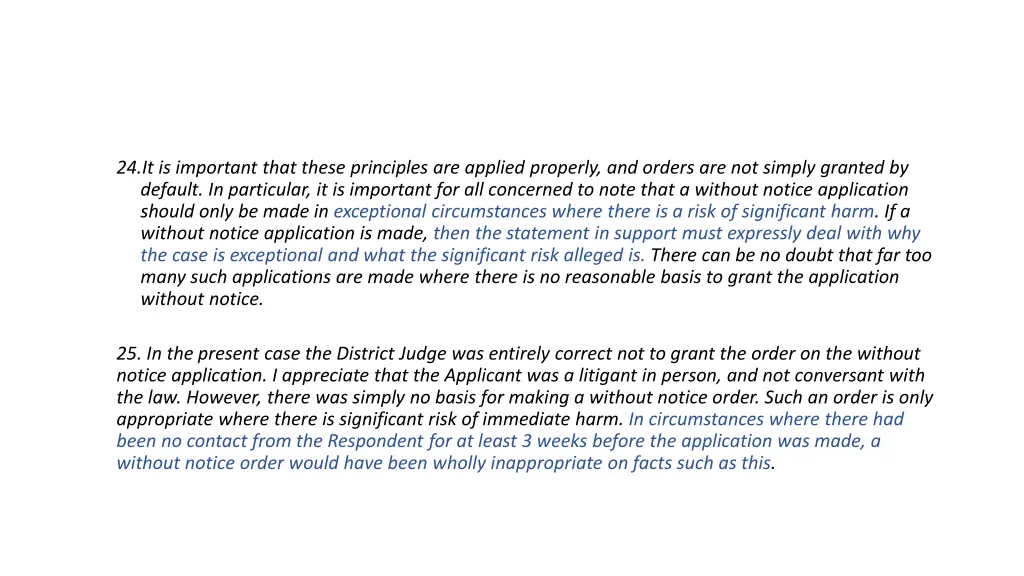 24.It is important that these principles are applied properly, and orders are not simply granted by default. In particular, it is important for all concerned to note that a without notice application should only be made in exceptional circumstances where there is a risk of significant harm. If a without notice application is made, then the statement in support must expressly deal with why the case is exceptional and what the significant risk alleged is. There can be no doubt that far too many such applications are made where there is no reasonable basis to grant the application without notice.

25. In the present case the District Judge was entirely correct not to grant the order on the without notice application. I appreciate that the Applicant was a litigant in person, and not conversant with the law. However, there was simply no basis for making a without notice order. Such an order is only appropriate where there is significant risk of immediate harm. In circumstances where there had been no contact from the Respondent for at least 3 weeks before the application was made, a without notice order would have been wholly inappropriate on facts such as this.